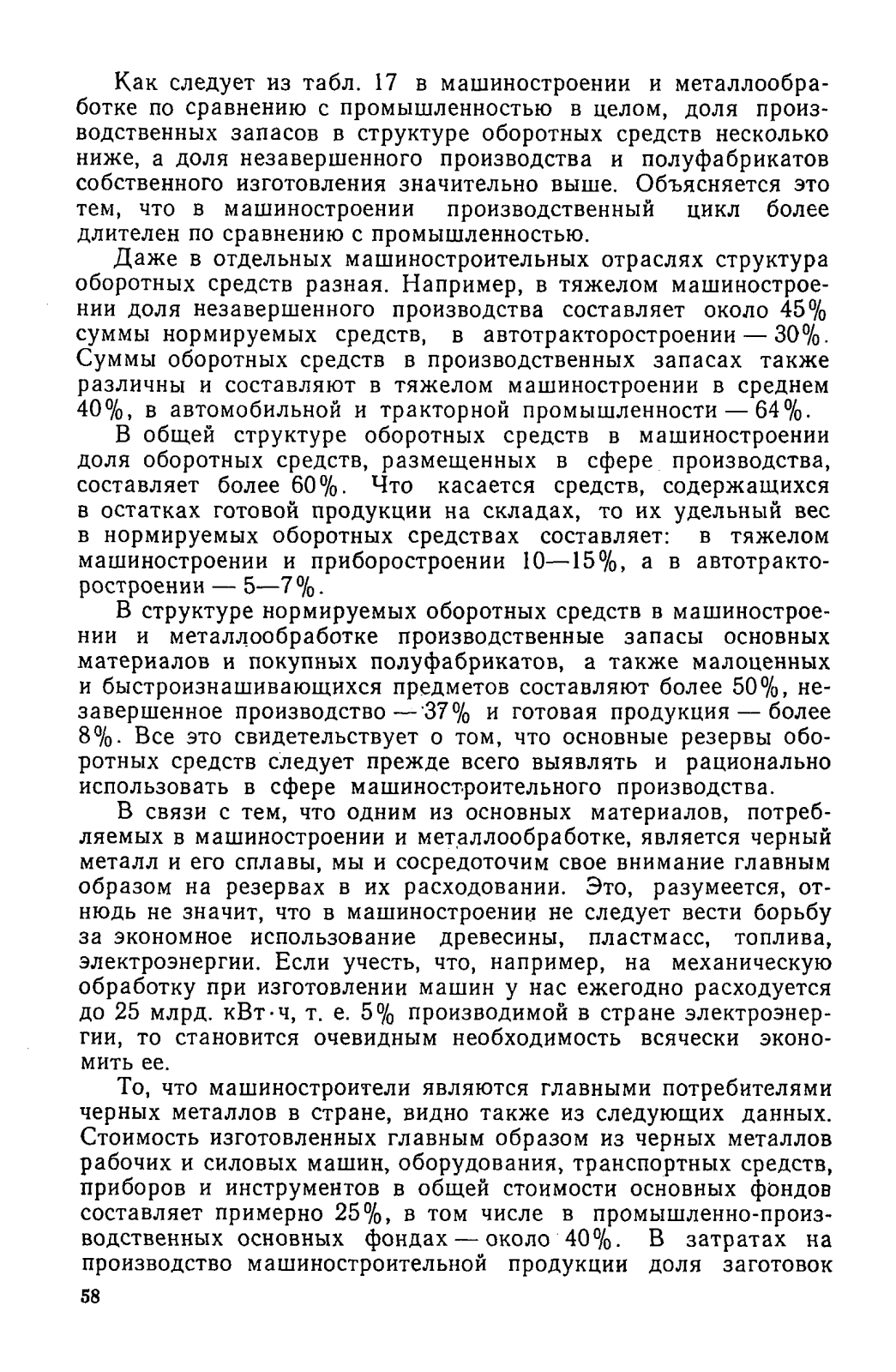 Как следует из табл. 17 в машиностроении и металлообработке по сравнению с промышленностью в целом, доля производственных запасов в структуре оборотных средств несколько ниже, а доля незавершенного производства и полуфабрикатов собственного изготовления значительно выше. Объясняется это тем, что в машиностроении производственный цикл более длителен по сравнению с промышленностью.

Даже в отдельных машиностроительных отраслях структура оборотных средств разная. Например, в тяжелом машиностроении доля незавершенного производства составляет около 45% суммы нормируемых средств, в автотракторостроении — 30%. Суммы оборотных средств в производственных запасах также различны и составляют в тяжелом машиностроении в среднем 40%, в автомобильной и тракторной промышленности — 64%.

В общей структуре оборотных средств в машиностроении доля оборотных средств, размещенных в сфере производства, составляет более 60%. Что касается средств, содержащихся в остатках готовой продукции на складах, то их удельный вес в нормируемых оборотных средствах составляет: в тяжелом машиностроении и приборостроении 10—15%, а в автотракторостроении — 5—7%.

В структуре нормируемых оборотных средств в машиностроении и металлообработке производственные запасы основных материалов и покупных полуфабрикатов, а также малоценных и быстроизнашивающихся предметов составляют более 50%, незавершенное производство — 37% и готовая продукция — более 8%. Все это свидетельствует о том, что основные резервы оборотных средств следует прежде всего выявлять и рационально использовать в сфере машиностроительного производства.

В связи с тем, что одним из основных материалов, потребляемых в машиностроении и металлообработке, является черный металл и его сплавы, мы и сосредоточим свое внимание главным образом на резервах в их расходовании. Это, разумеется, отнюдь не значит, что в машиностроении не следует вести борьбу за экономное использование древесины, пластмасс, топлива, электроэнергии. Если учесть, что, например, на механическую обработку при изготовлении машин у нас ежегодно расходуется до 25 млрд. кВт·ч, т. е. 5% производимой в стране электроэнергии, то становится очевидным необходимость всячески экономить ее.

То, что машиностроители являются главными потребителями черных металлов в стране, видно также из следующих данных. Стоимость изготовленных главным образом из черных металлов рабочих и силовых машин, оборудования, транспортных средств, приборов и инструментов в общей стоимости основных фондов составляет примерно 25%, в том числе в промышленно-производственных основных фондах — около 40%. В затратах на производство машиностроительной продукции доля заготовок

58